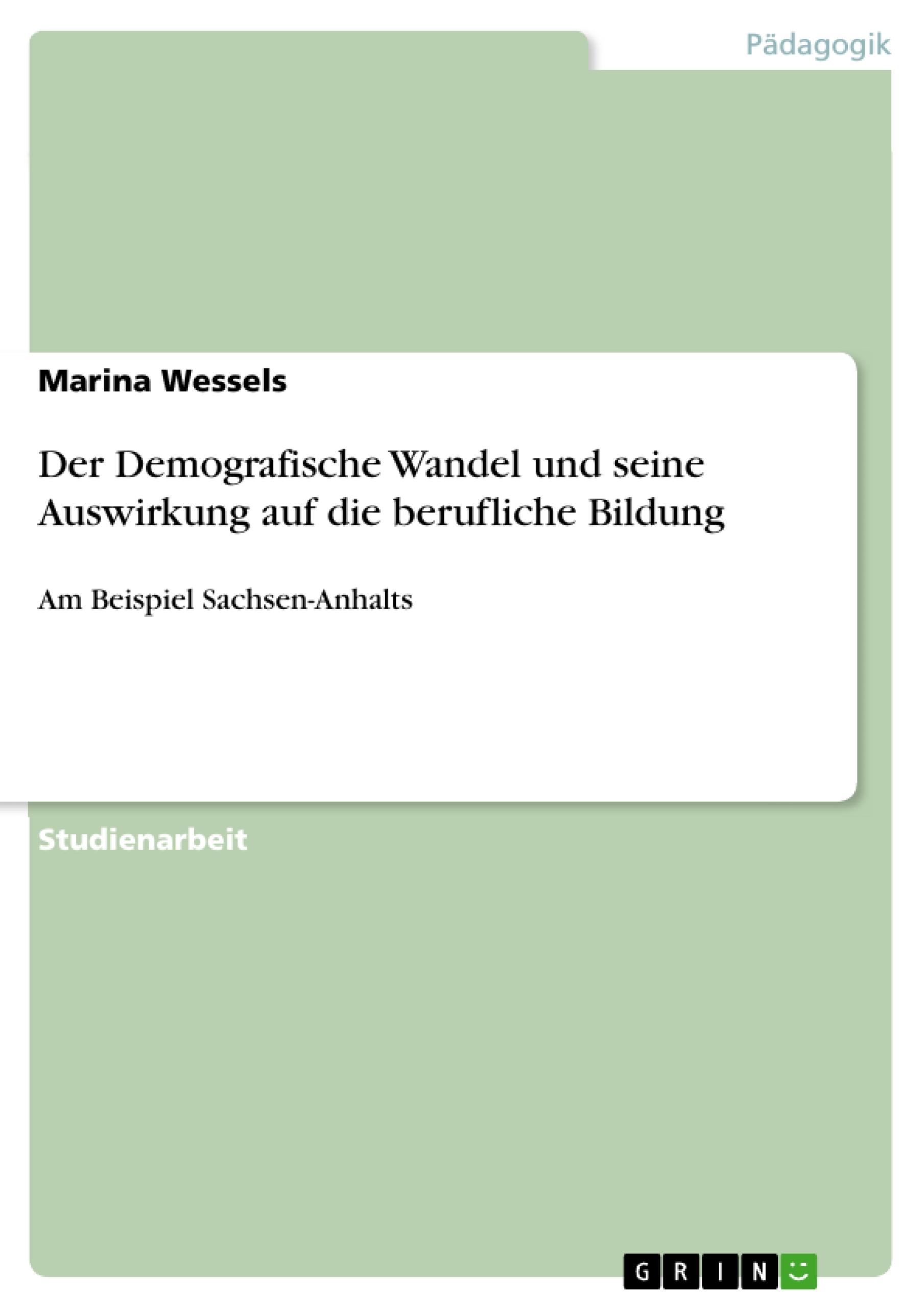 Pädagogik

Marina Wessels

Der Demografische Wandel und seine Auswirkung auf die berufliche Bildung

Am Beispiel Sachsen-Anhalts

Studienarbeit

GRIN